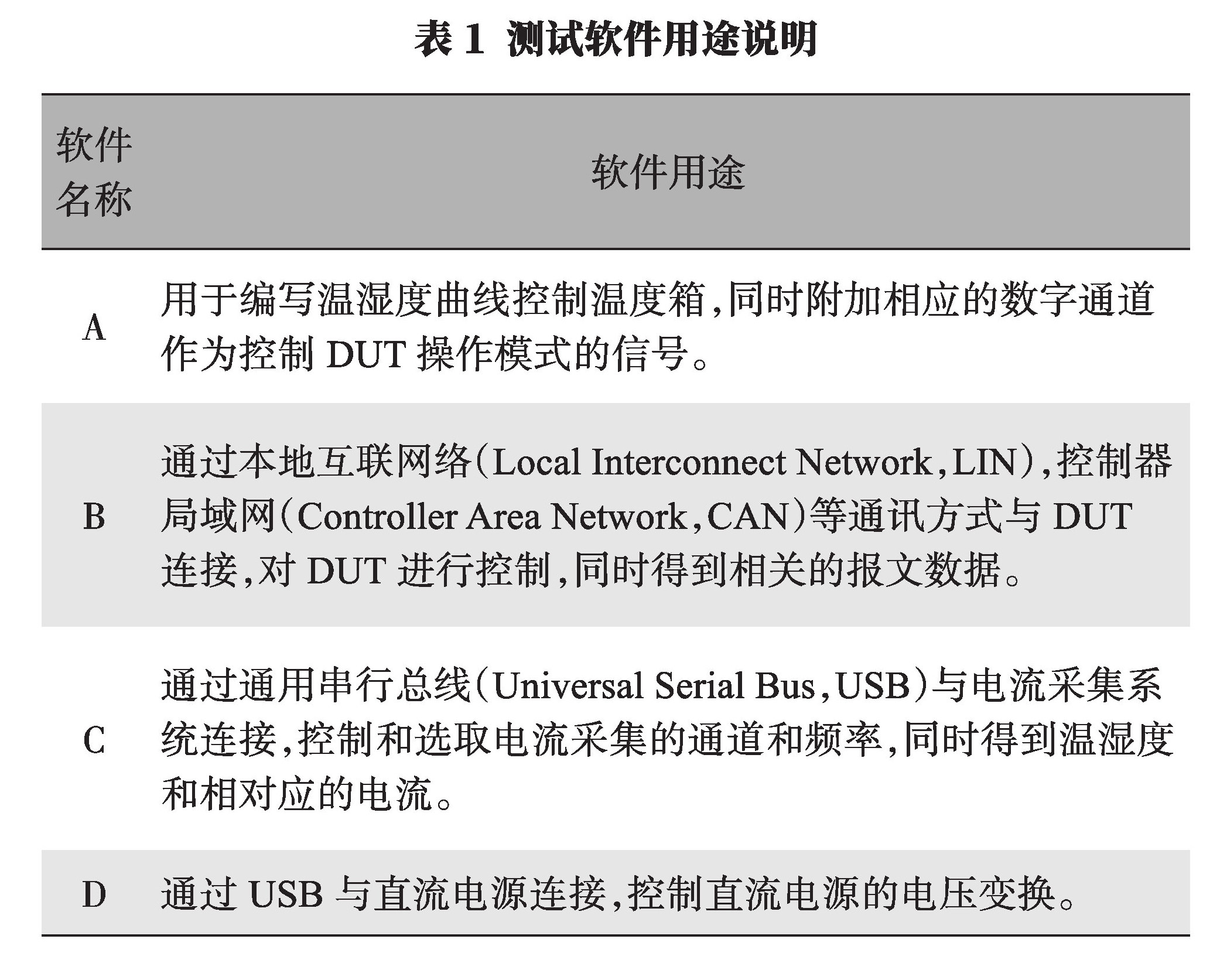 表 1 测试软件用途说明

| 软件名称 | 软件用途 |
|---|---|
| A | 用于编写温湿度曲线控制温度箱，同时附加相应的数字通道作为控制 DUT 操作模式的信号。 |
| B | 通过本地互联网络（Local Interconnect Network，LIN），控制器局域网（Controller Area Network，CAN）等通讯方式与 DUT 连接，对 DUT 进行控制，同时得到相关的报文数据。 |
| C | 通过通用串行总线（Universal Serial Bus，USB）与电流采集系统连接，控制和选取电流采集的通道和频率，同时得到温湿度和相对应的电流。 |
| D | 通过 USB 与直流电源连接，控制直流电源的电压变换。 |